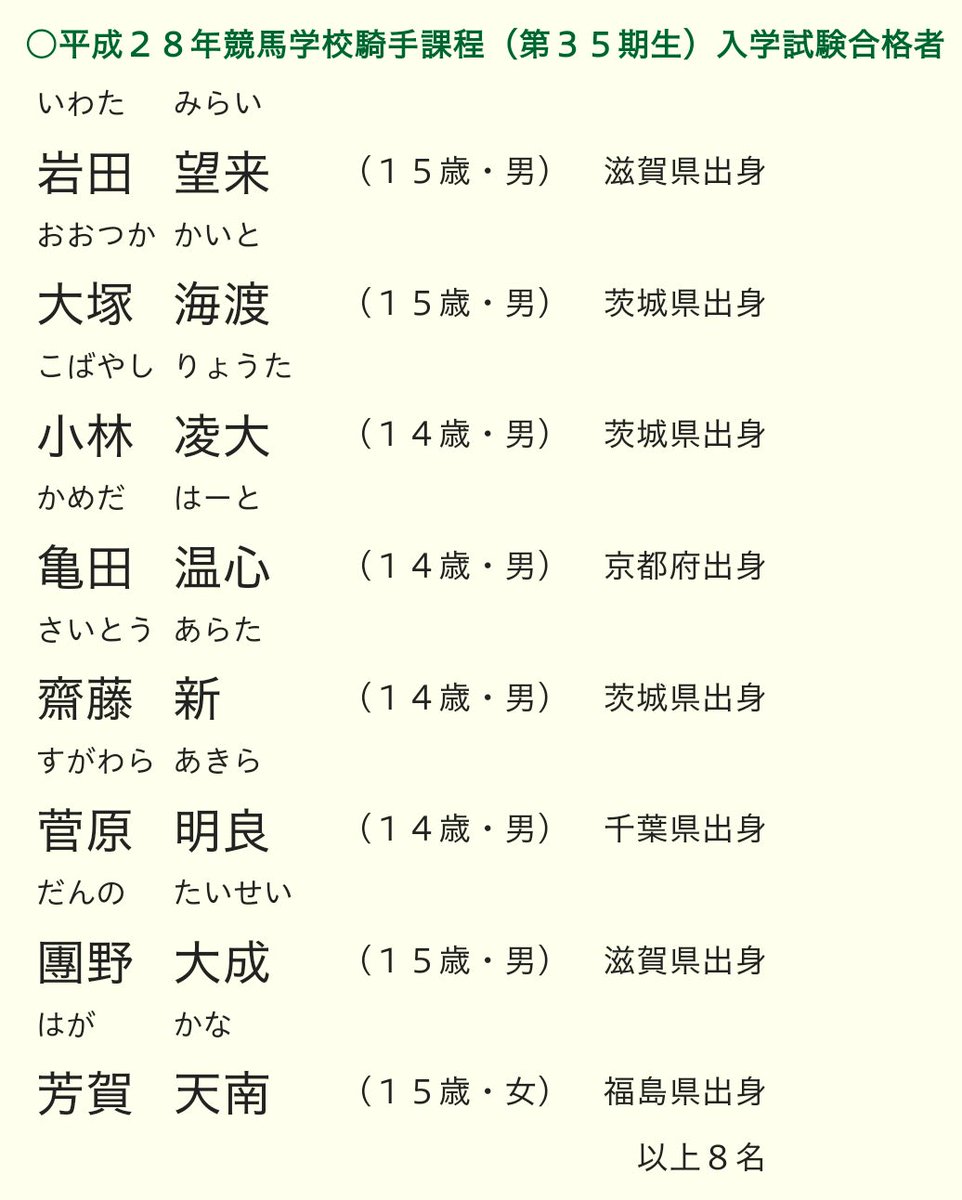 ○平成２８年競馬学校騎手課程（第３５期生）入学試験合格者

いわた　みらい
岩田　望来　（１５歳・男）　滋賀県出身

おおつか　かいと
大塚　海渡　（１５歳・男）　茨城県出身

こばやし　りょうた
小林　凌大　（１４歳・男）　茨城県出身

かめだ　はーと
亀田　温心　（１４歳・男）　京都府出身

さいとう　あらた
齋藤　新　（１４歳・男）　茨城県出身

すがわら　あきら
菅原　明良　（１４歳・男）　千葉県出身

だんの　たいせい
團野　大成　（１５歳・男）　滋賀県出身

はが　かな
芳賀　天南　（１５歳・女）　福島県出身

以上８名